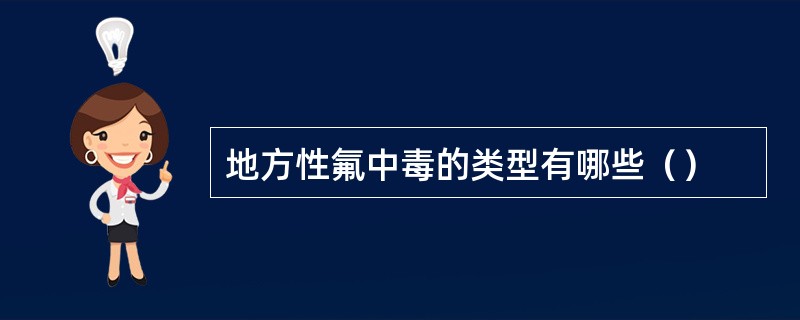 地方性氟中毒的类型有哪些（）